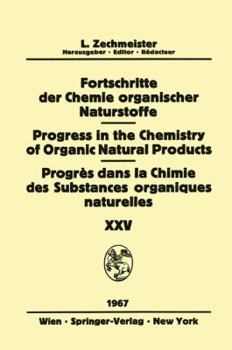 L. Zechmeister
Herausgeber · Editor · Rédacteur

Fortschritte der Chemie organischer Naturstoffe

Progress in the Chemistry of Organic Natural Products

Progrès dans la Chimie des Substances organiques naturelles

XXV

1967

Wien · Springer-Verlag · New York